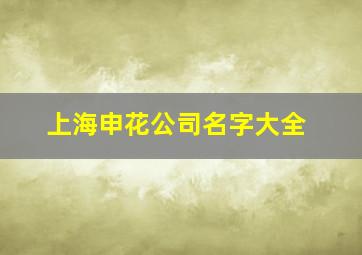 上海申花公司名字大全